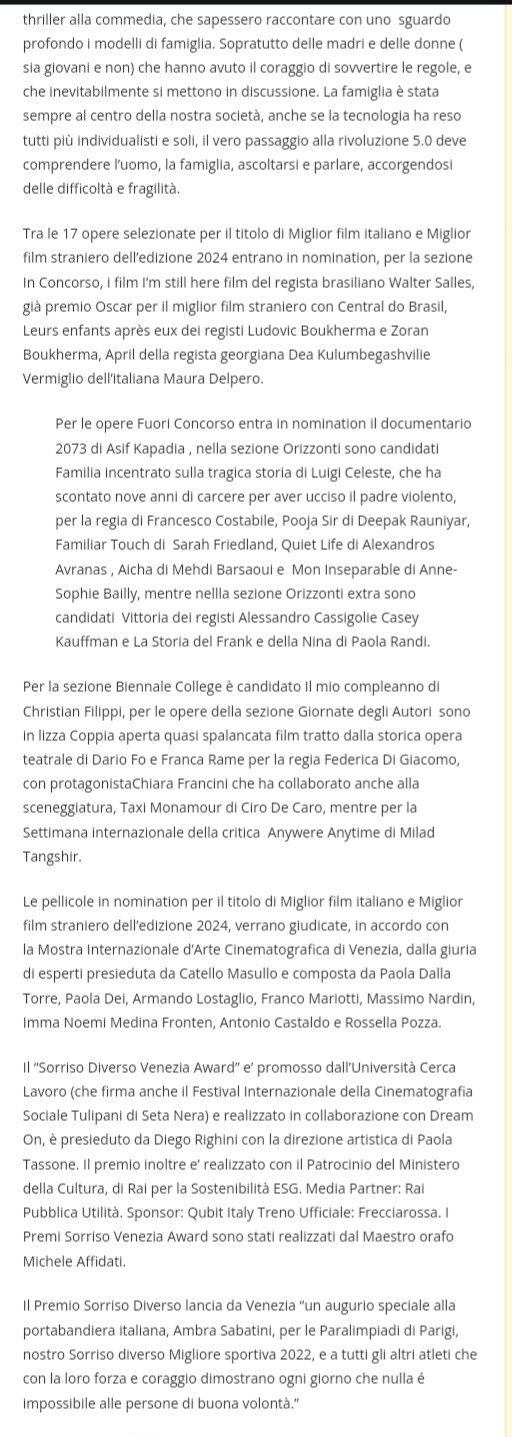 thriller alla commedia, che sapessero raccontare con uno sguardo profondo i modelli di famiglia. Sopratutto delle madri e delle donne ( sia giovani e non) che hanno avuto il coraggio di sovvertire le regole, e che inevitabilmente si mettono in discussione. La famiglia è stata sempre al centro della nostra società, anche se la tecnologia ha reso tutti più individualisti e soli, il vero passaggio alla rivoluzione 5.0 deve comprendere l'uomo, la famiglia, ascoltarsi e parlare, accorgendosi delle difficoltà e fragilità.

Tra le 17 opere selezionate per il titolo di Miglior film italiano e Miglior film straniero dell'edizione 2024 entrano in nomination, per la sezione In Concorso, i film I'm still here film del regista brasiliano Walter Salles, già premio Oscar per il miglior film straniero con Central do Brasil, Leurs enfants après eux dei registi Ludovic Boukherma e Zoran Boukherma, April della regista georgiana Dea Kulumbegashvilie Vermiglio dell'italiana Maura Delpero.

Per le opere Fuori Concorso entra in nomination il documentario 2073 di Asif Kapadia , nella sezione Orizzonti sono candidati Familia incentrato sulla tragica storia di Luigi Celeste, che ha scontato nove anni di carcere per aver ucciso il padre violento, per la regia di Francesco Costabile, Pooja Sir di Deepak Rauniyar, Familiar Touch di Sarah Friedland, Quiet Life di Alexandros Avranas , Aicha di Mehdi Barsaoui e Mon Inseparable di Anne-Sophie Bailly, mentre nellla sezione Orizzonti extra sono candidati Vittoria dei registi Alessandro Cassigolie Casey Kauffman e La Storia del Frank e della Nina di Paola Randi.

Per la sezione Biennale College è candidato Il mio compleanno di Christian Filippi, per le opere della sezione Giornate degli Autori sono in lizza Coppia aperta quasi spalancata film tratto dalla storica opera teatrale di Dario Fo e Franca Rame per la regia Federica Di Giacomo, con protagonistaChiara Francini che ha collaborato anche alla sceneggiatura, Taxi Monamour di Ciro De Caro, mentre per la Settimana internazionale della critica Anywere Anytime di Milad Tangshir.

Le pellicole in nomination per il titolo di Miglior film italiano e Miglior film straniero dell'edizione 2024, verrano giudicate, in accordo con la Mostra Internazionale d'Arte Cinematografica di Venezia, dalla giuria di esperti presieduta da Catello Masullo e composta da Paola Dalla Torre, Paola Dei, Armando Lostaglio, Franco Mariotti, Massimo Nardin, Imma Noemi Medina Fronten, Antonio Castaldo e Rossella Pozza.

Il "Sorriso Diverso Venezia Award" e' promosso dall'Università Cerca Lavoro (che firma anche il Festival Internazionale della Cinematografia Sociale Tulipani di Seta Nera) e realizzato in collaborazione con Dream On, è presieduto da Diego Righini con la direzione artistica di Paola Tassone. Il premio inoltre e' realizzato con il Patrocinio del Ministero della Cultura, di Rai per la Sostenibilità ESG. Media Partner: Rai Pubblica Utilità. Sponsor: Qubit Italy Treno Ufficiale: Frecciarossa. I Premi Sorriso Venezia Award sono stati realizzati dal Maestro orafo Michele Affidati.

Il Premio Sorriso Diverso lancia da Venezia "un augurio speciale alla portabandiera italiana, Ambra Sabatini, per le Paralimpiadi di Parigi, nostro Sorriso diverso Migliore sportiva 2022, e a tutti gli altri atleti che con la loro forza e coraggio dimostrano ogni giorno che nulla é impossibile alle persone di buona volontà."